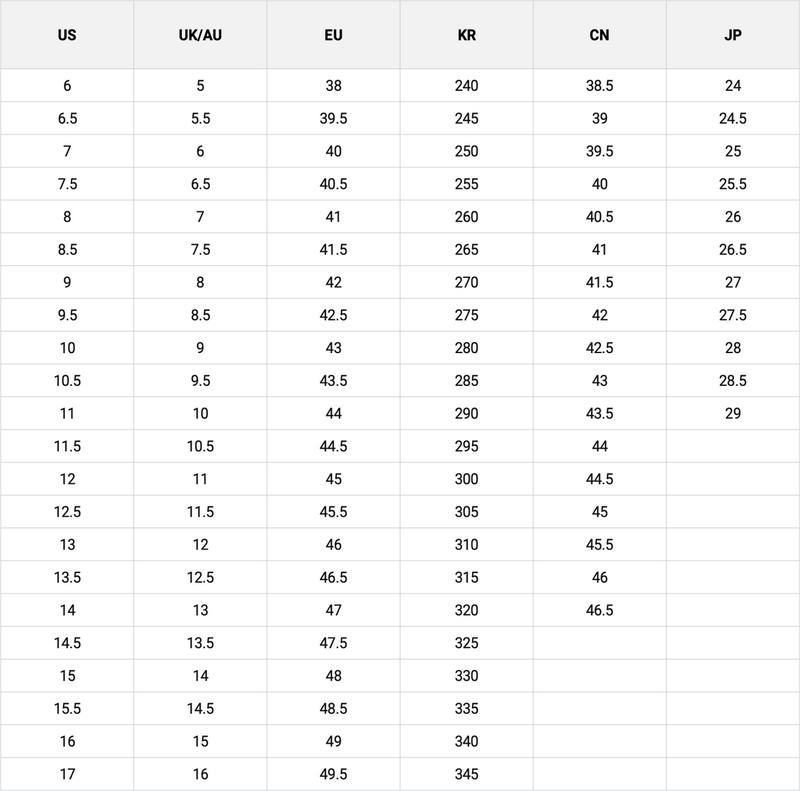 | US | UK/AU | EU | KR | CN | JP |
|---|---|---|---|---|---|
| 6 | 5 | 38 | 240 | 38.5 | 24 |
| 6.5 | 5.5 | 39.5 | 245 | 39 | 24.5 |
| 7 | 6 | 40 | 250 | 39.5 | 25 |
| 7.5 | 6.5 | 40.5 | 255 | 40 | 25.5 |
| 8 | 7 | 41 | 260 | 40.5 | 26 |
| 8.5 | 7.5 | 41.5 | 265 | 41 | 26.5 |
| 9 | 8 | 42 | 270 | 41.5 | 27 |
| 9.5 | 8.5 | 42.5 | 275 | 42 | 27.5 |
| 10 | 9 | 43 | 280 | 42.5 | 28 |
| 10.5 | 9.5 | 43.5 | 285 | 43 | 28.5 |
| 11 | 10 | 44 | 290 | 43.5 | 29 |
| 11.5 | 10.5 | 44.5 | 295 | 44 | |
| 12 | 11 | 45 | 300 | 44.5 | |
| 12.5 | 11.5 | 45.5 | 305 | 45 | |
| 13 | 12 | 46 | 310 | 45.5 | |
| 13.5 | 12.5 | 46.5 | 315 | 46 | |
| 14 | 13 | 47 | 320 | 46.5 | |
| 14.5 | 13.5 | 47.5 | 325 | | |
| 15 | 14 | 48 | 330 | | |
| 15.5 | 14.5 | 48.5 | 335 | | |
| 16 | 15 | 49 | 340 | | |
| 17 | 16 | 49.5 | 345 | | |